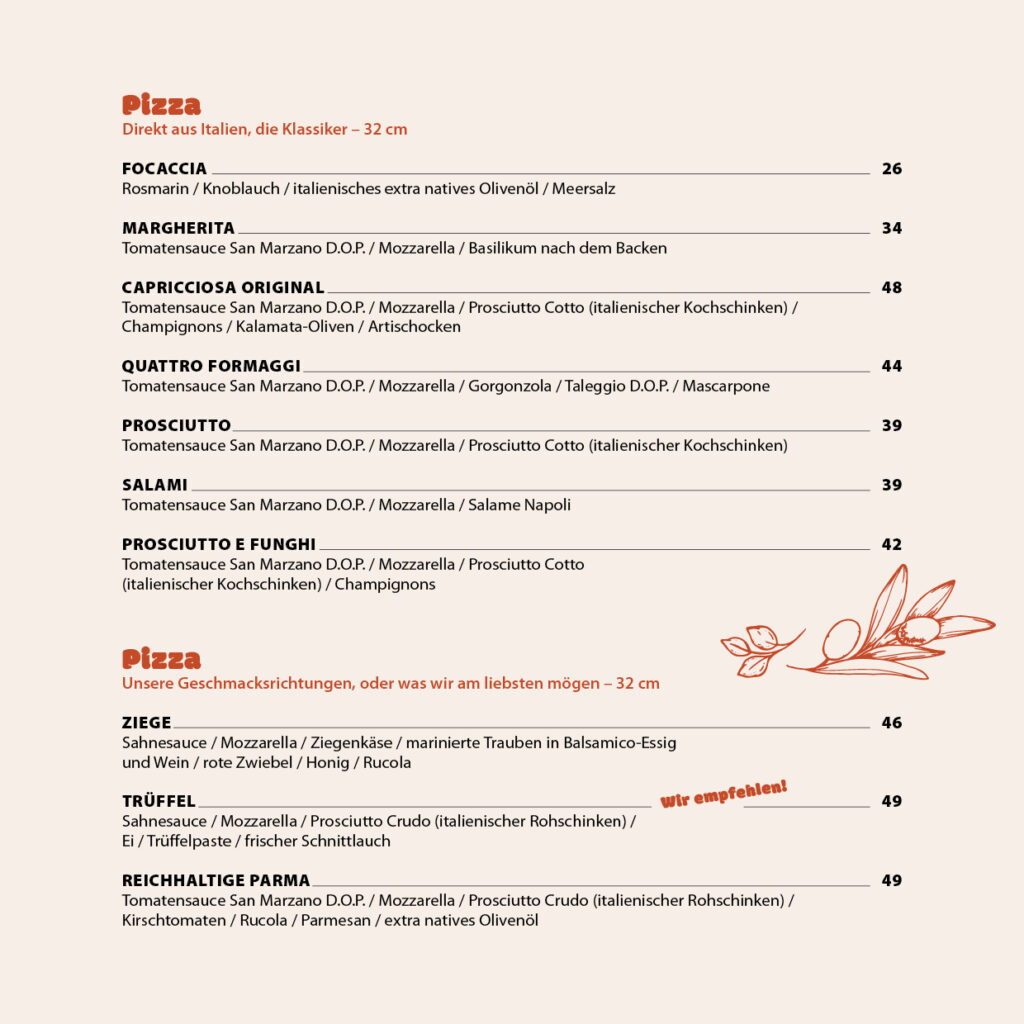 Pizza
Direkt aus Italien, die Klassiker – 32 cm

FOCACCIA 26
Rosmarin / Knoblauch / italienisches extra natives Olivenöl / Meersalz

MARGHERITA 34
Tomatensauce San Marzano D.O.P. / Mozzarella / Basilikum nach dem Backen

CAPRICCIOSA ORIGINAL 48
Tomatensauce San Marzano D.O.P. / Mozzarella / Prosciutto Cotto (italienischer Kochschinken) / Champignons / Kalamata-Oliven / Artischocken

QUATTRO FORMAGGI 44
Tomatensauce San Marzano D.O.P. / Mozzarella / Gorgonzola / Taleggio D.O.P. / Mascarpone

PROSCIUTTO 39
Tomatensauce San Marzano D.O.P. / Mozzarella / Prosciutto Cotto (italienischer Kochschinken)

SALAMI 39
Tomatensauce San Marzano D.O.P. / Mozzarella / Salame Napoli

PROSCIUTTO E FUNGHI 42
Tomatensauce San Marzano D.O.P. / Mozzarella / Prosciutto Cotto (italienischer Kochschinken) / Champignons

Pizza
Unsere Geschmacksrichtungen, oder was wir am liebsten mögen – 32 cm

ZIEGE 46
Sahnesauce / Mozzarella / Ziegenkäse / marinierte Trauben in Balsamico-Essig und Wein / rote Zwiebel / Honig / Rucola

TRÜFFEL Wir empfehlen! 49
Sahnesauce / Mozzarella / Prosciutto Crudo (italienischer Rohschinken) / Ei / Trüffelpaste / frischer Schnittlauch

REICHHALTIGE PARMA 49
Tomatensauce San Marzano D.O.P. / Mozzarella / Prosciutto Crudo (italienischer Rohschinken) / Kirschtomaten / Rucola / Parmesan / extra natives Olivenöl